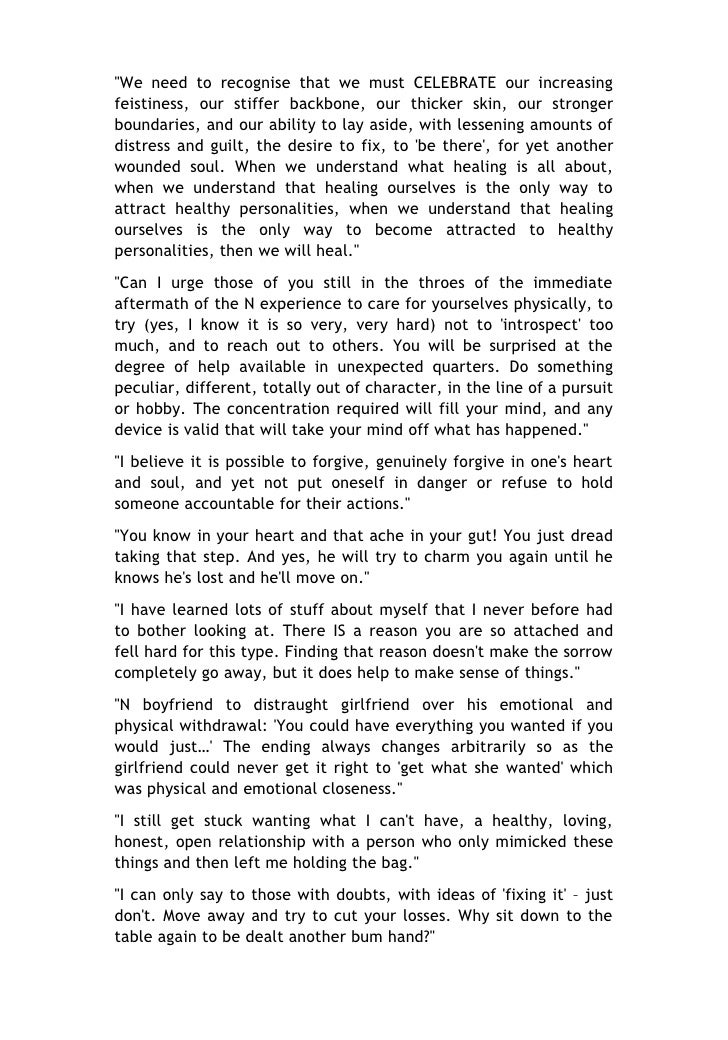 "We need to recognise that we must CELEBRATE our increasing feistiness, our stiffer backbone, our thicker skin, our stronger boundaries, and our ability to lay aside, with lessening amounts of distress and guilt, the desire to fix, to 'be there', for yet another wounded soul. When we understand what healing is all about, when we understand that healing ourselves is the only way to attract healthy personalities, when we understand that healing ourselves is the only way to become attracted to healthy personalities, then we will heal."

"Can I urge those of you still in the throes of the immediate aftermath of the N experience to care for yourselves physically, to try (yes, I know it is so very, very hard) not to 'introspect' too much, and to reach out to others. You will be surprised at the degree of help available in unexpected quarters. Do something peculiar, different, totally out of character, in the line of a pursuit or hobby. The concentration required will fill your mind, and any device is valid that will take your mind off what has happened."

"I believe it is possible to forgive, genuinely forgive in one's heart and soul, and yet not put oneself in danger or refuse to hold someone accountable for their actions."

"You know in your heart and that ache in your gut! You just dread taking that step. And yes, he will try to charm you again until he knows he's lost and he'll move on."

"I have learned lots of stuff about myself that I never before had to bother looking at. There IS a reason you are so attached and fell hard for this type. Finding that reason doesn't make the sorrow completely go away, but it does help to make sense of things."

"N boyfriend to distraught girlfriend over his emotional and physical withdrawal: 'You could have everything you wanted if you would just…' The ending always changes arbitrarily so as the girlfriend could never get it right to 'get what she wanted' which was physical and emotional closeness."

"I still get stuck wanting what I can't have, a healthy, loving, honest, open relationship with a person who only mimicked these things and then left me holding the bag."

"I can only say to those with doubts, with ideas of 'fixing it' – just don't. Move away and try to cut your losses. Why sit down to the table again to be dealt another bum hand?"